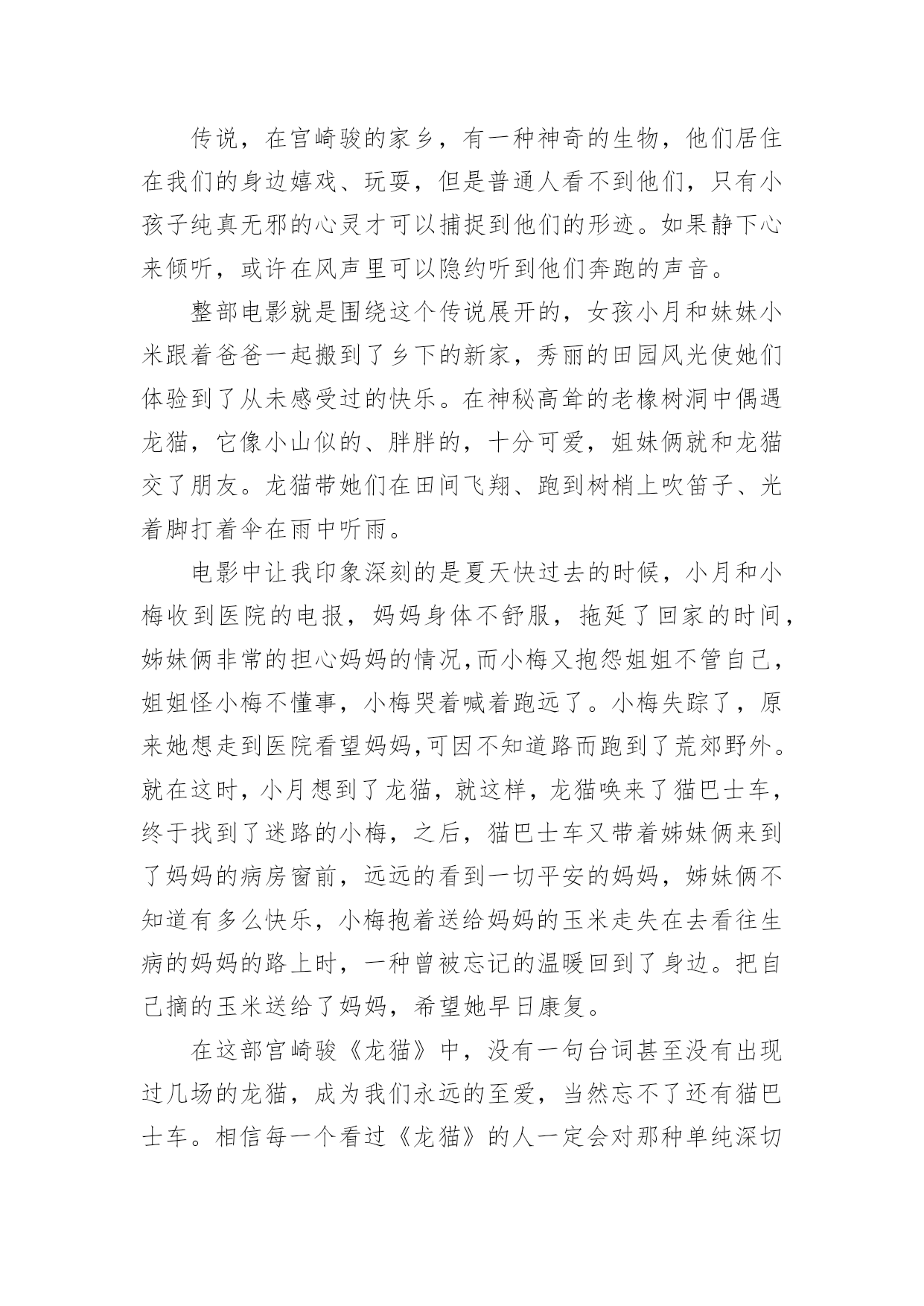 传说，在宫崎骏的家乡，有一种神奇的生物，他们居住在我们的身边嬉戏、玩耍，但是普通人看不到他们，只有小孩子纯真无邪的心灵才可以捕捉到他们的形迹。如果静下心来倾听，或许在风声里可以隐约听到他们奔跑的声音。

整部电影就是围绕这个传说展开的，女孩小月和妹妹小米跟着爸爸一起搬到了乡下的新家，秀丽的田园风光使她们体验到了从未感受过的快乐。在神秘高耸的老橡树洞中偶遇龙猫，它像小山似的、胖胖的，十分可爱，姐妹俩就和龙猫交了朋友。龙猫带她们在田间飞翔、跑到树梢上吹笛子、光着脚打着伞在雨中听雨。

电影中让我印象深刻的是夏天快过去的时候，小月和小梅收到医院的电报，妈妈身体不舒服，拖延了回家的时间，姊妹俩非常的担心妈妈的情况,而小梅又抱怨姐姐不管自己，姐姐怪小梅不懂事，小梅哭着喊着跑远了。小梅失踪了，原来她想走到医院看望妈妈,可因不知道路而跑到了荒郊野外。就在这时，小月想到了龙猫，就这样，龙猫唤来了猫巴士车，终于找到了迷路的小梅，之后，猫巴士车又带着姊妹俩来到了妈妈的病房窗前，远远的看到一切平安的妈妈，姊妹俩不知道有多么快乐，小梅抱着送给妈妈的玉米走失在去看往生病的妈妈的路上时，一种曾被忘记的温暖回到了身边。把自己摘的玉米送给了妈妈，希望她早日康复。

在这部宫崎骏《龙猫》中，没有一句台词甚至没有出现过几场的龙猫，成为我们永远的至爱，当然忘不了还有猫巴士车。相信每一个看过《龙猫》的人一定会对那种单纯深切